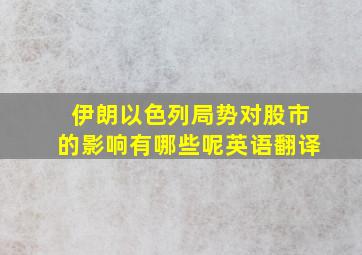 伊朗以色列局势对股市的影响有哪些呢英语翻译